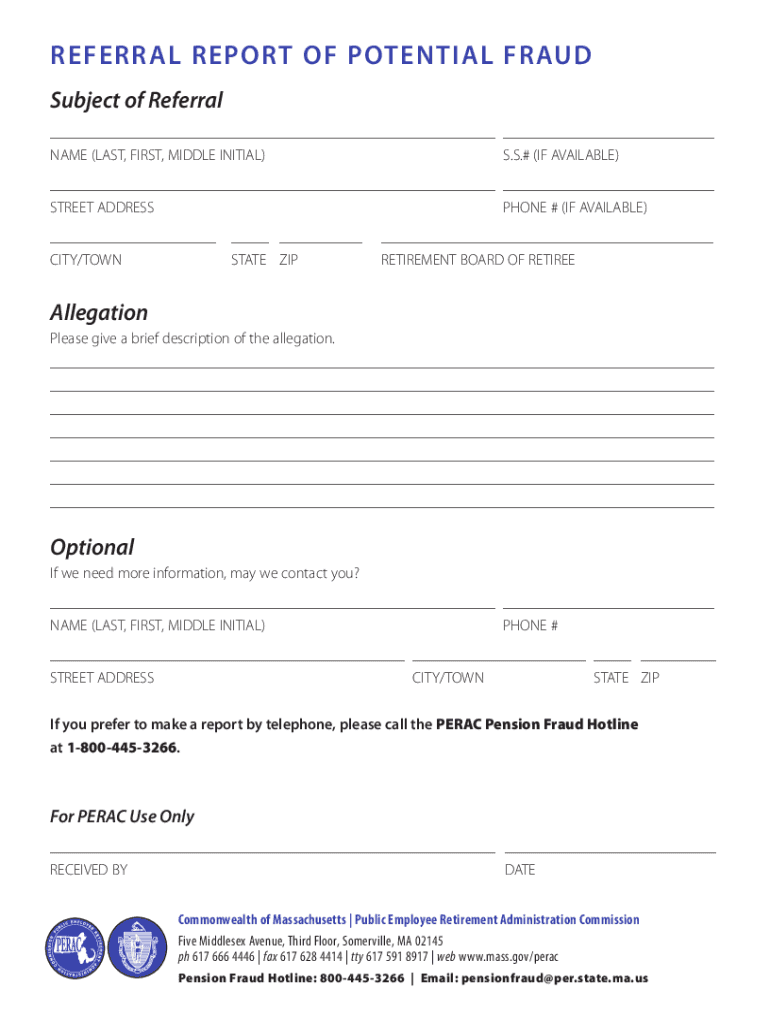 REFERRAL REPORT OF POTENTIAL FRAUD

Subject of Referral

NAME (LAST, FIRST, MIDDLE INITIAL)

S.S.# (IF AVAILABLE)

STREET ADDRESS

PHONE # (IF AVAILABLE)

CITY/TOWN

STATE ZIP

RETIREMENT BOARD OF RETIREE

Allegation

Please give a brief description of the allegation.

Optional

If we need more information, may we contact you?

NAME (LAST, FIRST, MIDDLE INITIAL)

PHONE #

STREET ADDRESS

CITY/TOWN

STATE ZIP

If you prefer to make a report by telephone, please call the PERAC Pension Fraud Hotline at 1-800-445-3266.

For PERAC Use Only

RECEIVED BY

DATE

PERAC

Commonwealth of Massachusetts | Public Employee Retirement Administration Commission

Five Middlesex Avenue, Third Floor, Somerville, MA 02145

ph 617 666 4446 | fax 617 628 4414 | tty 617 591 8917 | web www.mass.gov/perac

Pension Fraud Hotline: 800-445-3266 | Email: pensionfraud@per.state.ma.us